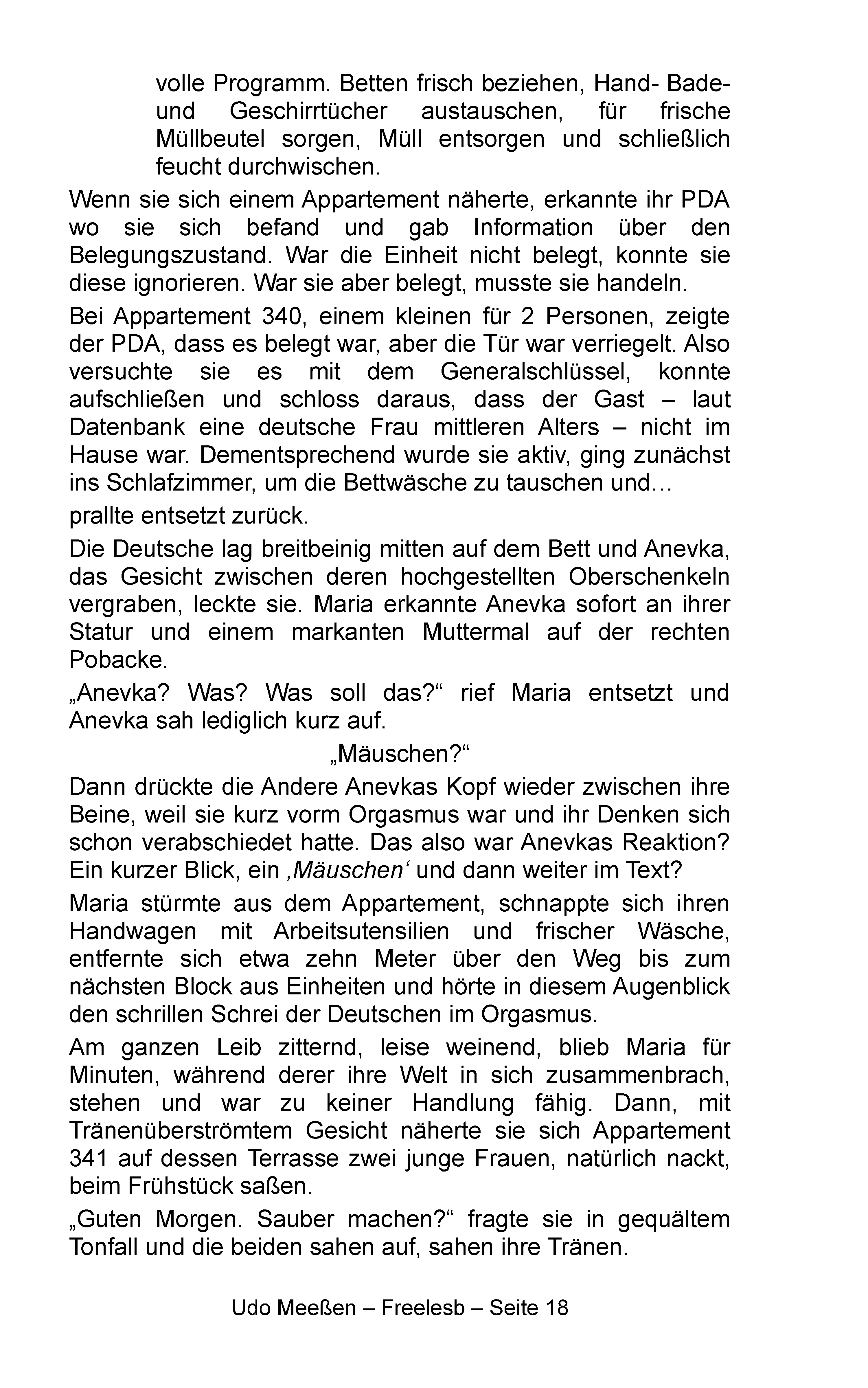 volle Programm. Betten frisch beziehen, Hand- Bade- und Geschirrtücher austauschen, für frische Müllbeutel sorgen, Müll entsorgen und schließlich feucht durchwischen.

Wenn sie sich einem Appartement näherte, erkannte ihr PDA wo sie sich befand und gab Information über den Belegungszustand. War die Einheit nicht belegt, konnte sie diese ignorieren. War sie aber belegt, musste sie handeln.

Bei Appartement 340, einem kleinen für 2 Personen, zeigte der PDA, dass es belegt war, aber die Tür war verriegelt. Also versuchte sie es mit dem Generalschlüssel, konnte aufschließen und schloss daraus, dass der Gast – laut Datenbank eine deutsche Frau mittleren Alters – nicht im Hause war. Dementsprechend wurde sie aktiv, ging zunächst ins Schlafzimmer, um die Bettwäsche zu tauschen und…

prallte entsetzt zurück.

Die Deutsche lag breitbeinig mitten auf dem Bett und Anevka, das Gesicht zwischen deren hochgestellten Oberschenkeln vergraben, leckte sie. Maria erkannte Anevka sofort an ihrer Statur und einem markanten Muttermal auf der rechten Pobacke.

„Anevka? Was? Was soll das?“ rief Maria entsetzt und Anevka sah lediglich kurz auf.

„Mäuschen?“

Dann drückte die Andere Anevkas Kopf wieder zwischen ihre Beine, weil sie kurz vorm Orgasmus war und ihr Denken sich schon verabschiedet hatte. Das also war Anevkas Reaktion? Ein kurzer Blick, ein ‚Mäuschen‘ und dann weiter im Text?

Maria stürmte aus dem Appartement, schnappte sich ihren Handwagen mit Arbeitsutensilien und frischer Wäsche, entfernte sich etwa zehn Meter über den Weg bis zum nächsten Block aus Einheiten und hörte in diesem Augenblick den schrillen Schrei der Deutschen im Orgasmus.

Am ganzen Leib zitternd, leise weinend, blieb Maria für Minuten, während derer ihre Welt in sich zusammenbrach, stehen und war zu keiner Handlung fähig. Dann, mit Tränenüberströmtem Gesicht näherte sie sich Appartement 341 auf dessen Terrasse zwei junge Frauen, natürlich nackt, beim Frühstück saßen.

„Guten Morgen. Sauber machen?“ fragte sie in gequältem Tonfall und die beiden sahen auf, sahen ihre Tränen.

Udo Meeßen – Freelesb – Seite 18